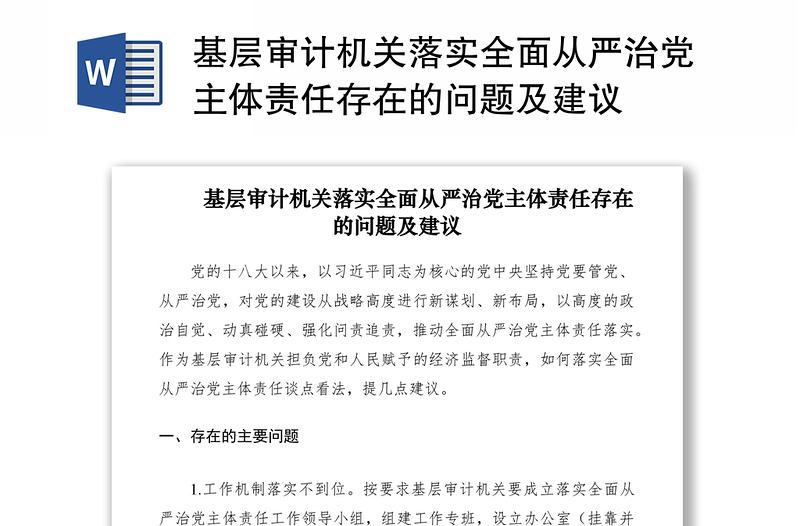 W

基层审计机关落实全面从严治党主体责任存在的问题及建议

基层审计机关落实全面从严治党主体责任存在的问题及建议

党的十八大以来，以习近平同志为核心的党中央坚持党要管党、从严治党，对党的建设从战略高度进行新谋划、新布局，以高度的政治自觉、动真碰硬、强化问责追责，推动全面从严治党主体责任落实。作为基层审计机关担负党和人民赋予的经济监督职责，如何落实全面从严治党主体责任谈点看法，提几点建议。

一、存在的主要问题

1.工作机制落实不到位。按要求基层审计机关要成立落实全面从严治党主体责任工作领导小组，组建工作专班，设立办公室（挂靠并